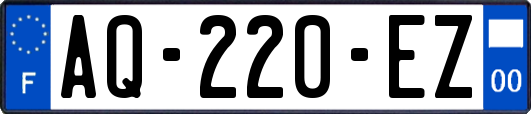 F
AQ-220-EZ
00